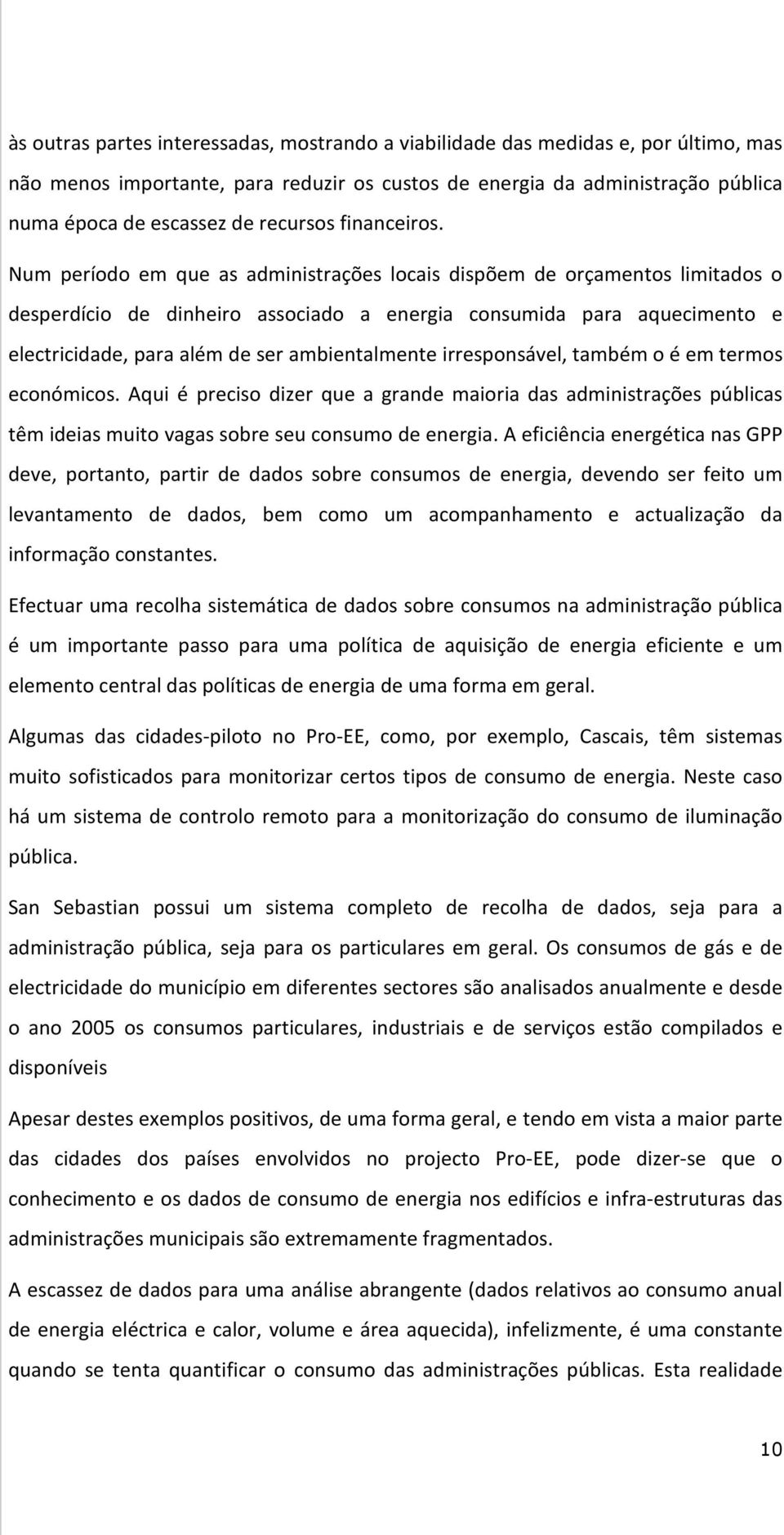 às outras partes interessadas, mostrando a viabilidade das medidas e, por último, mas não menos importante, para reduzir os custos de energia da administração pública numa época de escassez de recursos financeiros.

Num período em que as administrações locais dispõem de orçamentos limitados o desperdício de dinheiro associado a energia consumida para aquecimento e electricidade, para além de ser ambientalmente irresponsável, também o é em termos económicos. Aqui é preciso dizer que a grande maioria das administrações públicas têm ideias muito vagas sobre seu consumo de energia. A eficiência energética nas GPP deve, portanto, partir de dados sobre consumos de energia, devendo ser feito um levantamento de dados, bem como um acompanhamento e actualização da informação constantes.

Efectuar uma recolha sistemática de dados sobre consumos na administração pública é um importante passo para uma política de aquisição de energia eficiente e um elemento central das políticas de energia de uma forma em geral.

Algumas das cidades-piloto no Pro-EE, como, por exemplo, Cascais, têm sistemas muito sofisticados para monitorizar certos tipos de consumo de energia. Neste caso há um sistema de controlo remoto para a monitorização do consumo de iluminação pública.

San Sebastian possui um sistema completo de recolha de dados, seja para a administração pública, seja para os particulares em geral. Os consumos de gás e de electricidade do município em diferentes sectores são analisados anualmente e desde o ano 2005 os consumos particulares, industriais e de serviços estão compilados e disponíveis

Apesar destes exemplos positivos, de uma forma geral, e tendo em vista a maior parte das cidades dos países envolvidos no projecto Pro-EE, pode dizer-se que o conhecimento e os dados de consumo de energia nos edifícios e infra-estruturas das administrações municipais são extremamente fragmentados.

A escassez de dados para uma análise abrangente (dados relativos ao consumo anual de energia eléctrica e calor, volume e área aquecida), infelizmente, é uma constante quando se tenta quantificar o consumo das administrações públicas. Esta realidade

10